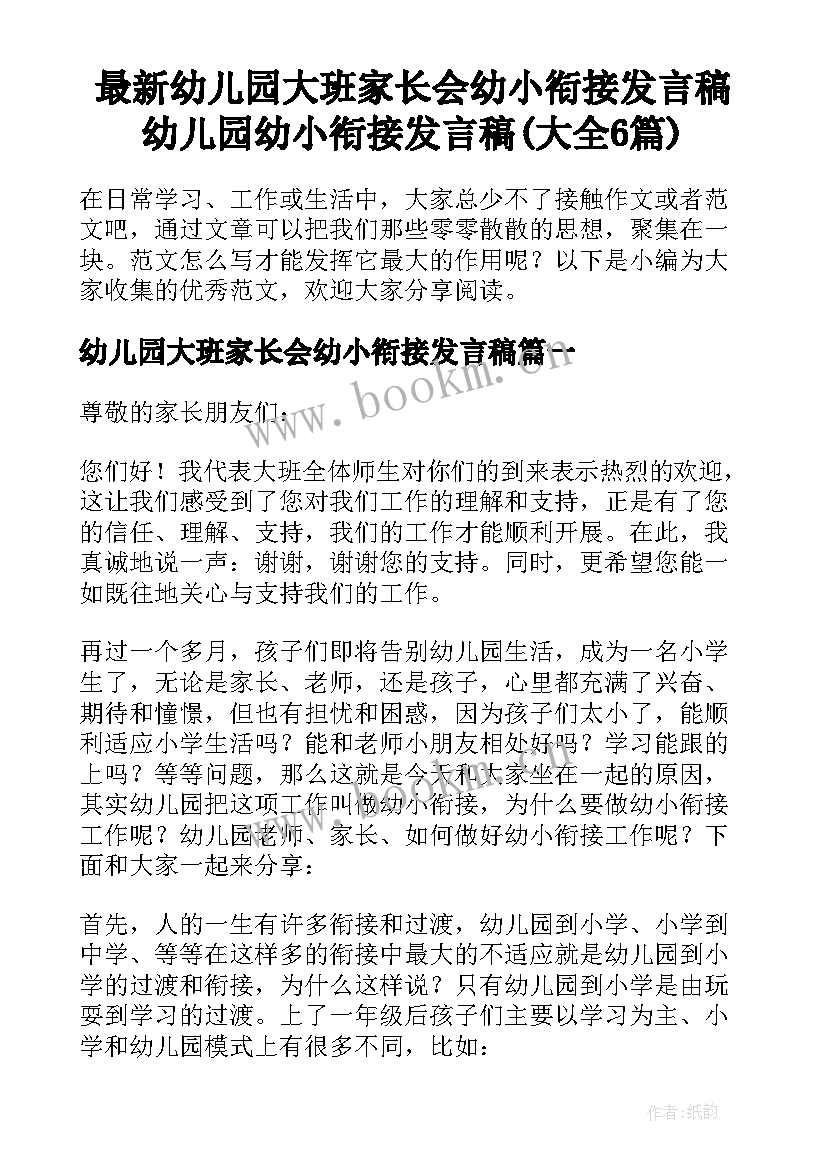 最新幼儿园大班家长会幼小衔接发言稿 幼儿园幼小衔接发言稿(大全6篇)

在日常学习、工作或生活中，大家总少不了接触作文或者范文吧，通过文章可以把我们那些零零散散的思想，聚集在一块。范文怎么写才能发挥它最大的作用呢？以下是小编为大家收集的优秀范文，欢迎大家分享阅读。

幼儿园大班家长会幼小衔接发言稿篇一

www.bookm.cn

尊敬的家长朋友们：

您们好！我代表大班全体师生对你们的到来表示热烈的欢迎，这让我们感受到了您对我们工作的理解和支持，正是有了您的信任、理解、支持，我们的工作才能顺利开展。在此，我真诚地说一声：谢谢，谢谢您的支持。同时，更希望您能一如既往地关心与支持我们的工作。

再过一个多月，孩子们即将告别幼儿园生活，成为一名小学生了，无论是家长、老师，还是孩子，心里都充满了兴奋、期待和憧憬，但也有担忧和困惑，因为孩子们太小了，能顺利适应小学生活吗？能和老师小朋友相处好吗？学习能跟的上吗？等等问题，那么这就是今天和大家坐在一起的原因，其实幼儿园把这项工作叫做幼小衔接，为什么要做幼小衔接工作呢？幼儿园老师、家长、如何做好幼小衔接工作呢？下面和大家一起来分享：

首先，人的一生有许多衔接和过渡，幼儿园到小学、小学到中学、等等在这样多的衔接中最大的不适应就是幼儿园到小学的过渡和衔接，为什么这样说？只有幼儿园到小学是由玩耍到学习的过渡。上了一年级后孩子们主要以学习为主、小学和幼儿园模式上有很多不同，比如：

作者:纸韵